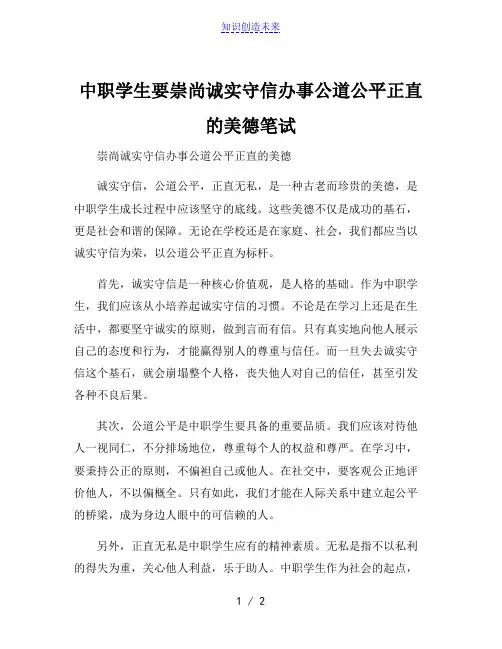 知识创造未来

中职学生要崇尚诚实守信办事公道公平正直的美德笔试

崇尚诚实守信办事公道公平正直的美德

诚实守信，公道公平，正直无私，是一种古老而珍贵的美德，是中职学生成长过程中应该坚守的底线。这些美德不仅是成功的基石，更是社会和谐的保障。无论在学校还是在家庭、社会，我们都应当以诚实守信为荣，以公道公平正直为标杆。

首先，诚实守信是一种核心价值观，是人格的基础。作为中职学生，我们应该从小培养起诚实守信的习惯。不论是在学习上还是在生活中，都要坚守诚实的原则，做到言而有信。只有真实地向他人展示自己的态度和行为，才能赢得别人的尊重与信任。而一旦失去诚实守信这个基石，就会崩塌整个人格，丧失他人对自己的信任，甚至引发各种不良后果。

其次，公道公平是中职学生要具备的重要品质。我们应该对待他人一视同仁，不分排场地位，尊重每个人的权益和尊严。在学习中，要秉持公正的原则，不偏袒自己或他人。在社交中，要客观公正地评价他人，不以偏概全。只有如此，我们才能在人际关系中建立起公平的桥梁，成为身边人眼中的可信赖的人。

另外，正直无私是中职学生应有的精神素质。无私是指不以私利的得失为重，关心他人利益，乐于助人。中职学生作为社会的起点，

1 / 2